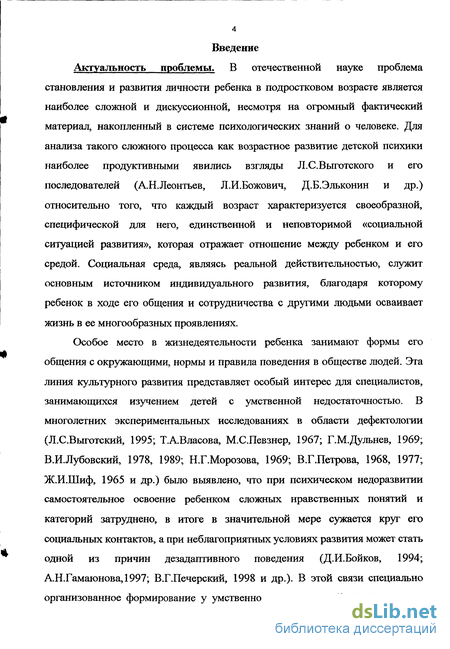 4

Введение

Актуальность проблемы. В отечественной науке проблема становления и развития личности ребенка в подростковом возрасте является наиболее сложной и дискуссионной, несмотря на огромный фактический материал, накопленный в системе психологических знаний о человеке. Для анализа такого сложного процесса как возрастное развитие детской психики наиболее продуктивными явились взгляды Л.С.Выготского и его последователей (А.Н.Леонтьев, Л.И.Божович, Д.Б.Эльконин и др.) относительно того, что каждый возраст характеризуется своеобразной, специфической для него, единственной и неповторимой «социальной ситуацией развития», которая отражает отношение между ребенком и его средой. Социальная среда, являясь реальной действительностью, служит основным источником индивидуального развития, благодаря которому ребенок в ходе его общения и сотрудничества с другими людьми осваивает жизнь в ее многообразных проявлениях.

Особое место в жизнедеятельности ребенка занимают формы его общения с окружающими, нормы и правила поведения в обществе людей. Эта линия культурного развития представляет особый интерес для специалистов, занимающихся изучением детей с умственной недостаточностью. В многолетних экспериментальных исследованиях в области дефектологии (Л.С.Выготский, 1995; Т.А.Власова, М.С.Певзнер, 1967; Г.М.Дульнев, 1969; В.И.Лубовский, 1978, 1989; Н.Г.Морозова, 1969; В.Г.Петрова, 1968, 1977; Ж.И.Шиф, 1965 и др.) было выявлено, что при психическом недоразвитии самостоятельное освоение ребенком сложных нравственных понятий и категорий затруднено, в итоге в значительной мере сужается круг его социальных контактов, а при неблагоприятных условиях развития может стать одной из причин дезадаптивного поведения (Д.И.Бойков, 1994; А.Н.Гамаюнова,1997; В.Г.Печерский, 1998 и др.). В этой связи специально организованное формирование у умственно

dsLib.net
библиотека диссертаций